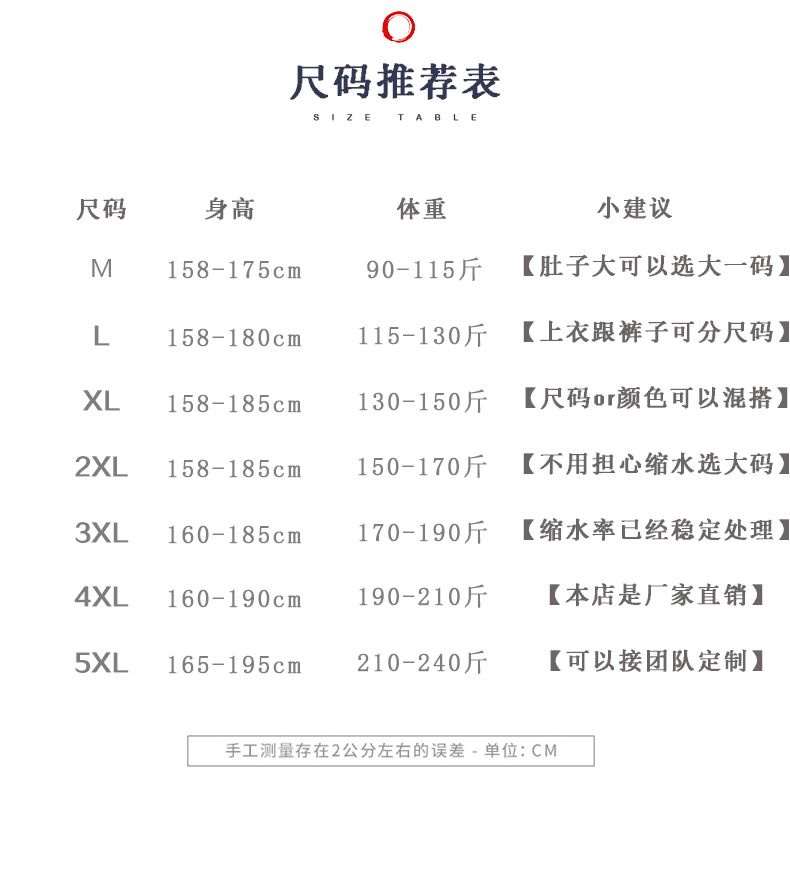 尺码推荐表

SIZE TABLE

| 尺码 | 身高 | 体重 | 小建议 |
|---|---|---|---|
| M | 158-175cm | 90-115斤 | 【肚子大可以选大一码】 |
| L | 158-180cm | 115-130斤 | 【上衣跟裤子可分尺码】 |
| XL | 158-185cm | 130-150斤 | 【尺码or颜色可以混搭】 |
| 2XL | 158-185cm | 150-170斤 | 【不用担心缩水选大码】 |
| 3XL | 160-185cm | 170-190斤 | 【缩水率已经稳定处理】 |
| 4XL | 160-190cm | 190-210斤 | 【本店是厂家直销】 |
| 5XL | 165-195cm | 210-240斤 | 【可以接团队定制】 |

手工测量存在2公分左右的误差 - 单位:CM